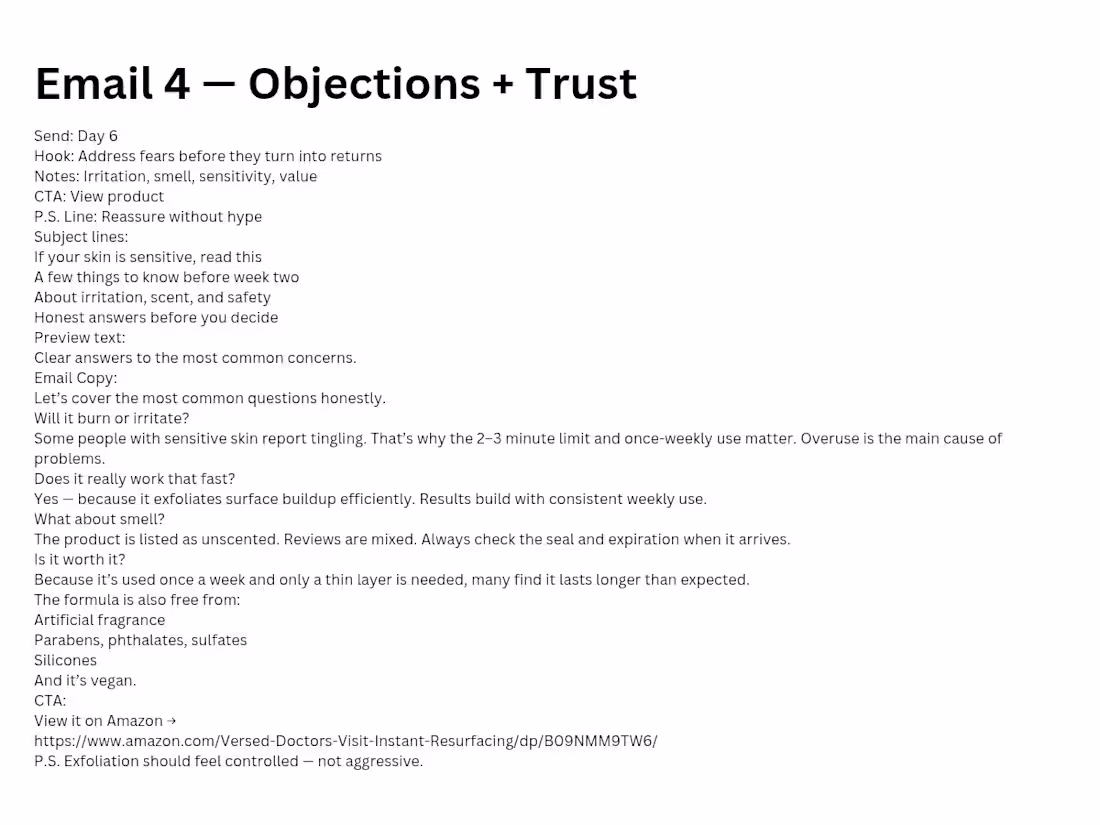 Email 4 — Objections + Trust

Send: Day 6
Hook: Address fears before they turn into returns
Notes: Irritation, smell, sensitivity, value
CTA: View product
P.S. Line: Reassure without hype
Subject lines:
If your skin is sensitive, read this
A few things to know before week two
About irritation, scent, and safety
Honest answers before you decide
Preview text:
Clear answers to the most common concerns.
Email Copy:
Let's cover the most common questions honestly.
Will it burn or irritate?
Some people with sensitive skin report tingling. That's why the 2–3 minute limit and once-weekly use matter. Overuse is the main cause of problems.
Does it really work that fast?
Yes — because it exfoliates surface buildup efficiently. Results build with consistent weekly use.
What about smell?
The product is listed as unscented. Reviews are mixed. Always check the seal and expiration when it arrives.
Is it worth it?
Because it's used once a week and only a thin layer is needed, many find it lasts longer than expected.
The formula is also free from:
Artificial fragrance
Parabens, phthalates, sulfates
Silicones
And it's vegan.
CTA:
View it on Amazon →
https://www.amazon.com/Versed-Doctors-Visit-Instant-Resurfacing/dp/B09NMM9TW6/
P.S. Exfoliation should feel controlled — not aggressive.